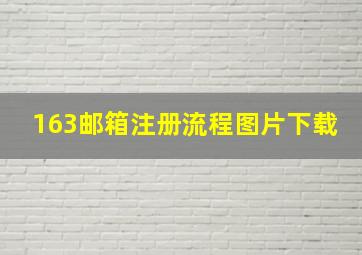 163邮箱注册流程图片下载